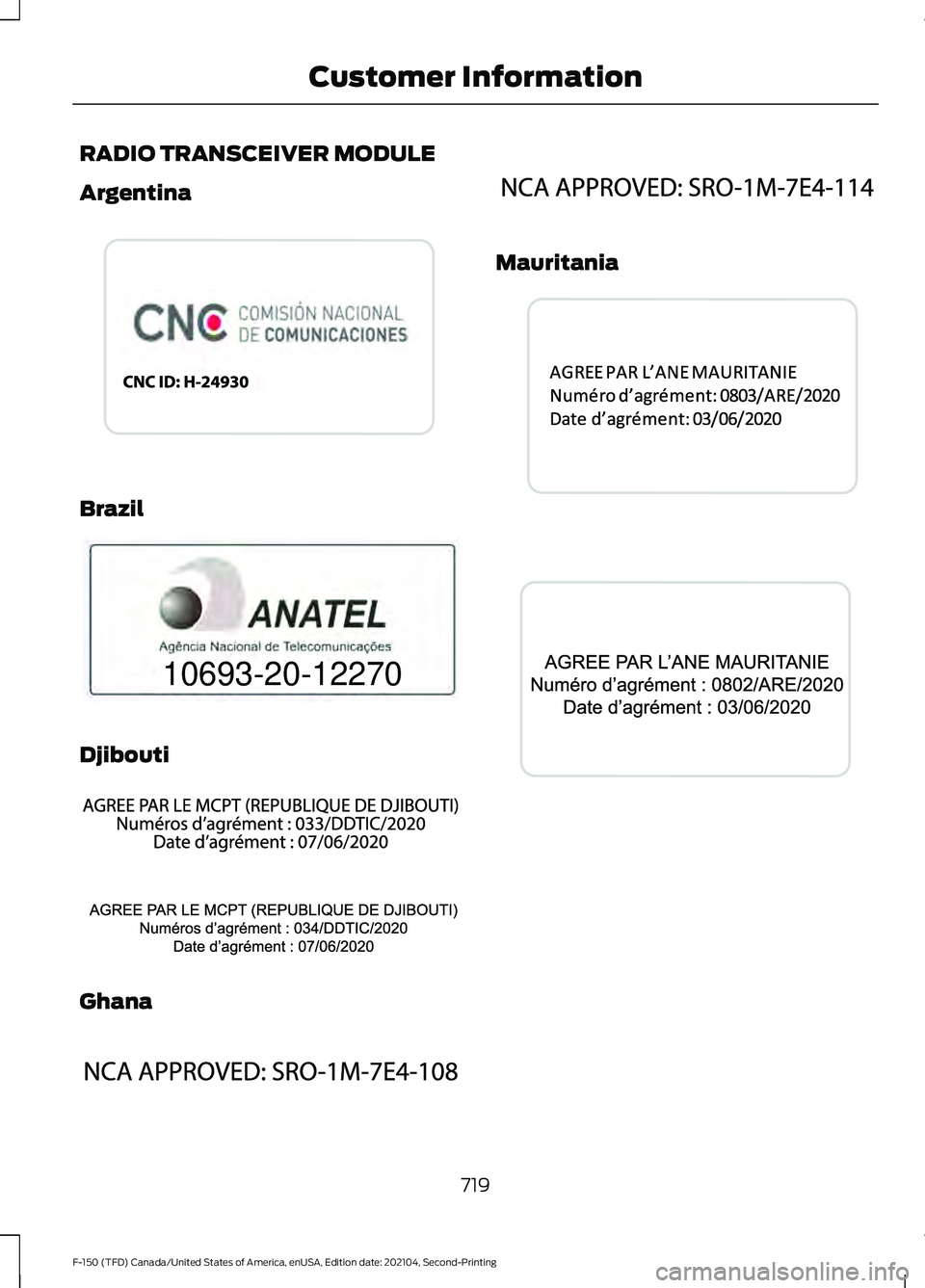 Customer Information

RADIO TRANSCEIVER MODULE

Argentina

CNC COMISIÓN NACIONAL DE COMUNICACIONES

CNC ID: H-24930

Brazil

ANATEL
Agência Nacional de Telecomunicações
10693-20-12270

Djibouti

AGREE PAR LE MCPT (REPUBLIQUE DE DJIBOUTI)
Numéros d'agrément : 033/DDTIC/2020
Date d'agrément : 07/06/2020

AGREE PAR LE MCPT (REPUBLIQUE DE DJIBOUTI)
Numéros d'agrément : 034/DDTIC/2020
Date d'agrément : 07/06/2020

Ghana

NCA APPROVED: SRO-1M-7E4-108

NCA APPROVED: SRO-1M-7E4-114

Mauritania

AGREE PAR L'ANE MAURITANIE
Numéro d'agrément: 0803/ARE/2020
Date d'agrément: 03/06/2020

AGREE PAR L'ANE MAURITANIE
Numéro d'agrément : 0802/ARE/2020
Date d'agrément : 03/06/2020

719

F-150 (TFD) Canada/United States of America, enUSA, Edition date: 202104, Second-Printing

carmanualsonline.info